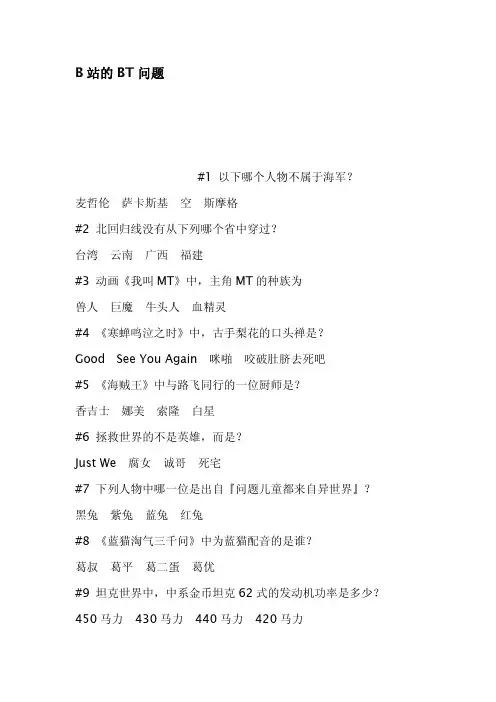 B 站的 BT 问题

#1 以下哪个人物不属于海军？

麦哲伦 萨卡斯基 空 斯摩格

#2 北回归线没有从下列哪个省中穿过？

台湾 云南 广西 福建

#3 动画《我叫 MT》中，主角 MT 的种族为

兽人 巨魔 牛头人 血精灵

#4 《寒蝉鸣泣之时》中，古手梨花的口头禅是？

Good See You Again 咪啪 咬破肚脐去死吧

#5 《海贼王》中与路飞同行的一位厨师是？

香吉士 娜美 索隆 白星

#6 拯救世界的不是英雄，而是？

Just We 腐女 诚哥 死宅

#7 下列人物中哪一位是出自『问题儿童都来自异世界』？

黑兔 紫兔 蓝兔 红兔

#8 《蓝猫淘气三千问》中为蓝猫配音的是谁？

葛叔 葛平 葛二蛋 葛优

#9 坦克世界中，中系金币坦克 62 式的发动机功率是多少？

450 马力 430 马力 440 马力 420 马力